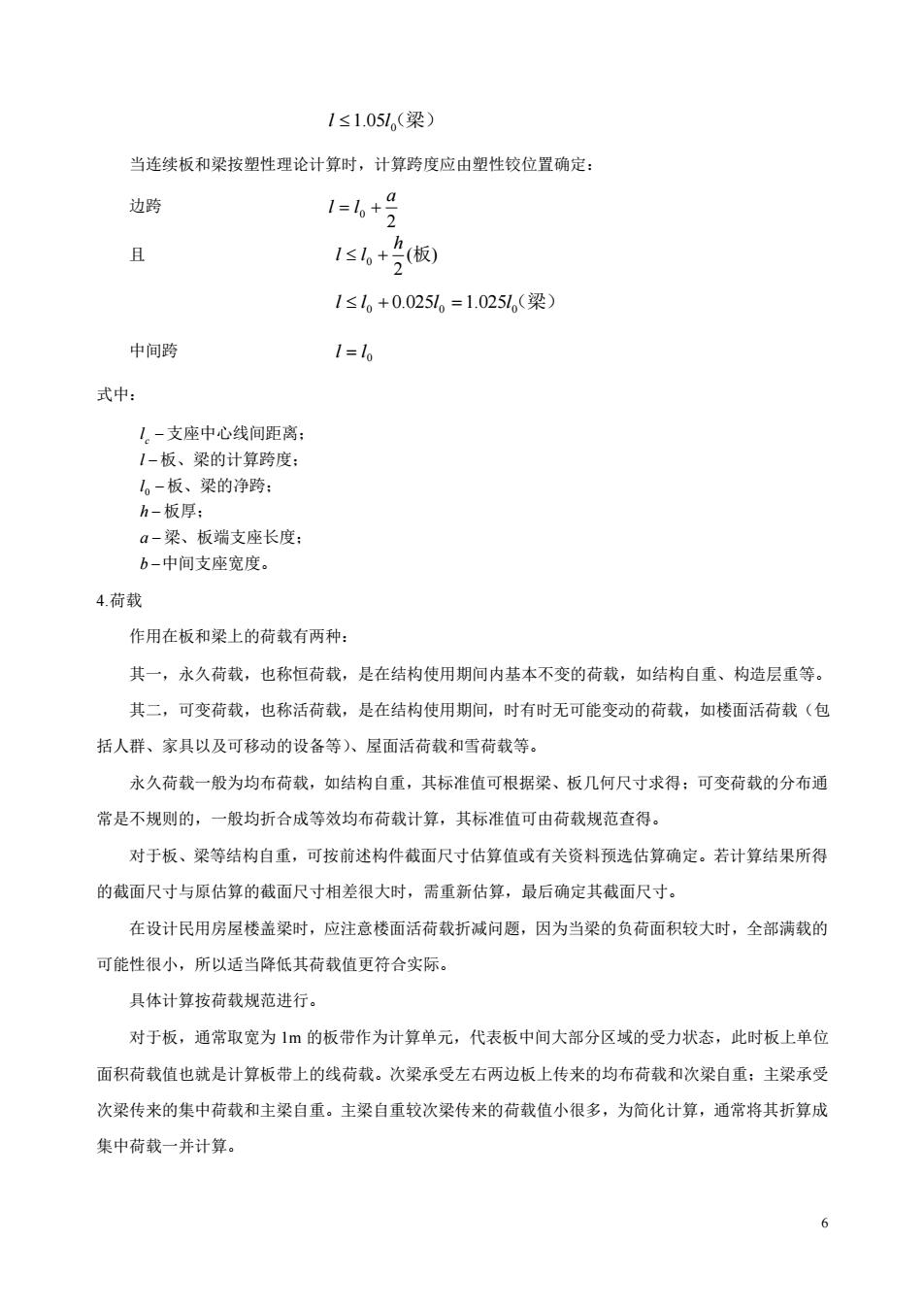 $l \le 1.05l_0$（梁）

当连续板和梁按塑性理论计算时，计算跨度应由塑性铰位置确定：

边跨 $l = l_0 + \frac{a}{2}$

且 $l \le l_0 + \frac{h}{2}$(板)

$l \le l_0 + 0.025l_0 = 1.025l_0$（梁）

中间跨 $l = l_0$

式中：

$l_c$ – 支座中心线间距离；
$l$ – 板、梁的计算跨度；
$l_0$ – 板、梁的净跨；
$h$ – 板厚；
$a$ – 梁、板端支座长度；
$b$ – 中间支座宽度。

4.荷载

作用在板和梁上的荷载有两种：

其一，永久荷载，也称恒荷载，是在结构使用期间内基本不变的荷载，如结构自重、构造层重等。

其二，可变荷载，也称活荷载，是在结构使用期间，时有时无可能变动的荷载，如楼面活荷载（包括人群、家具以及可移动的设备等）、屋面活荷载和雪荷载等。

永久荷载一般为均布荷载，如结构自重，其标准值可根据梁、板几何尺寸求得；可变荷载的分布通常是不规则的，一般均折合成等效均布荷载计算，其标准值可由荷载规范查得。

对于板、梁等结构自重，可按前述构件截面尺寸估算值或有关资料预选估算确定。若计算结果所得的截面尺寸与原估算的截面尺寸相差很大时，需重新估算，最后确定其截面尺寸。

在设计民用房屋楼盖梁时，应注意楼面活荷载折减问题，因为当梁的负荷面积较大时，全部满载的可能性很小，所以适当降低其荷载值更符合实际。

具体计算按荷载规范进行。

对于板，通常取宽为 1m 的板带作为计算单元，代表板中间大部分区域的受力状态，此时板上单位面积荷载值也就是计算板带上的线荷载。次梁承受左右两边板上传来的均布荷载和次梁自重；主梁承受次梁传来的集中荷载和主梁自重。主梁自重较次梁传来的荷载值小很多，为简化计算，通常将其折算成集中荷载一并计算。

6